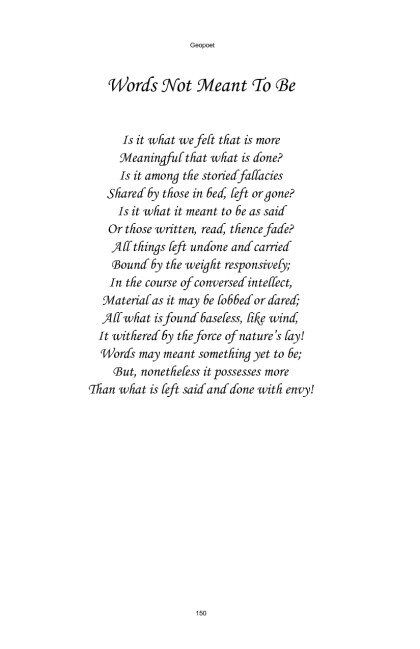 Geopoet

Words Not Meant To Be

Is it what we felt that is more
Meaningful that what is done?
Is it among the storied fallacies
Shared by those in bed, left or gone?
Is it what it meant to be as said
Or those written, read, thence fade?
All things left undone and carried
Bound by the weight responsively;
In the course of conversed intellect,
Material as it may be lobbed or dared;
All what is found baseless, like wind,
It withered by the force of nature's lay!
Words may meant something yet to be;
But, nonetheless it possesses more
Than what is left said and done with envy!

150